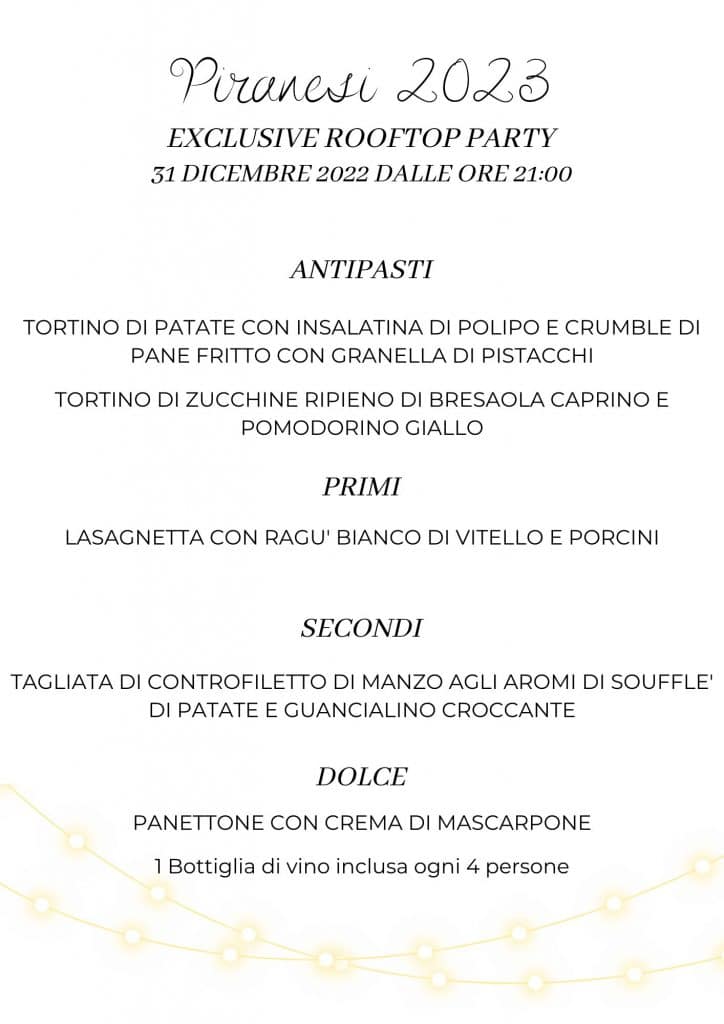 Piranesi 2023
EXCLUSIVE ROOFTOP PARTY
31 DICEMBRE 2022 DALLE ORE 21:00

ANTIPASTI

TORTINO DI PATATE CON INSALATINA DI POLIPO E CRUMBLE DI PANE FRITTO CON GRANELLA DI PISTACCHI

TORTINO DI ZUCCHINE RIPIENO DI BRESAOLA CAPRINO E POMODORINO GIALLO

PRIMI

LASAGNETTA CON RAGU' BIANCO DI VITELLO E PORCINI

SECONDI

TAGLIATA DI CONTROFILETTO DI MANZO AGLI AROMI DI SOUFFLE' DI PATATE E GUANCIALINO CROCCANTE

DOLCE

PANETTONE CON CREMA DI MASCARPONE

1 Bottiglia di vino inclusa ogni 4 persone